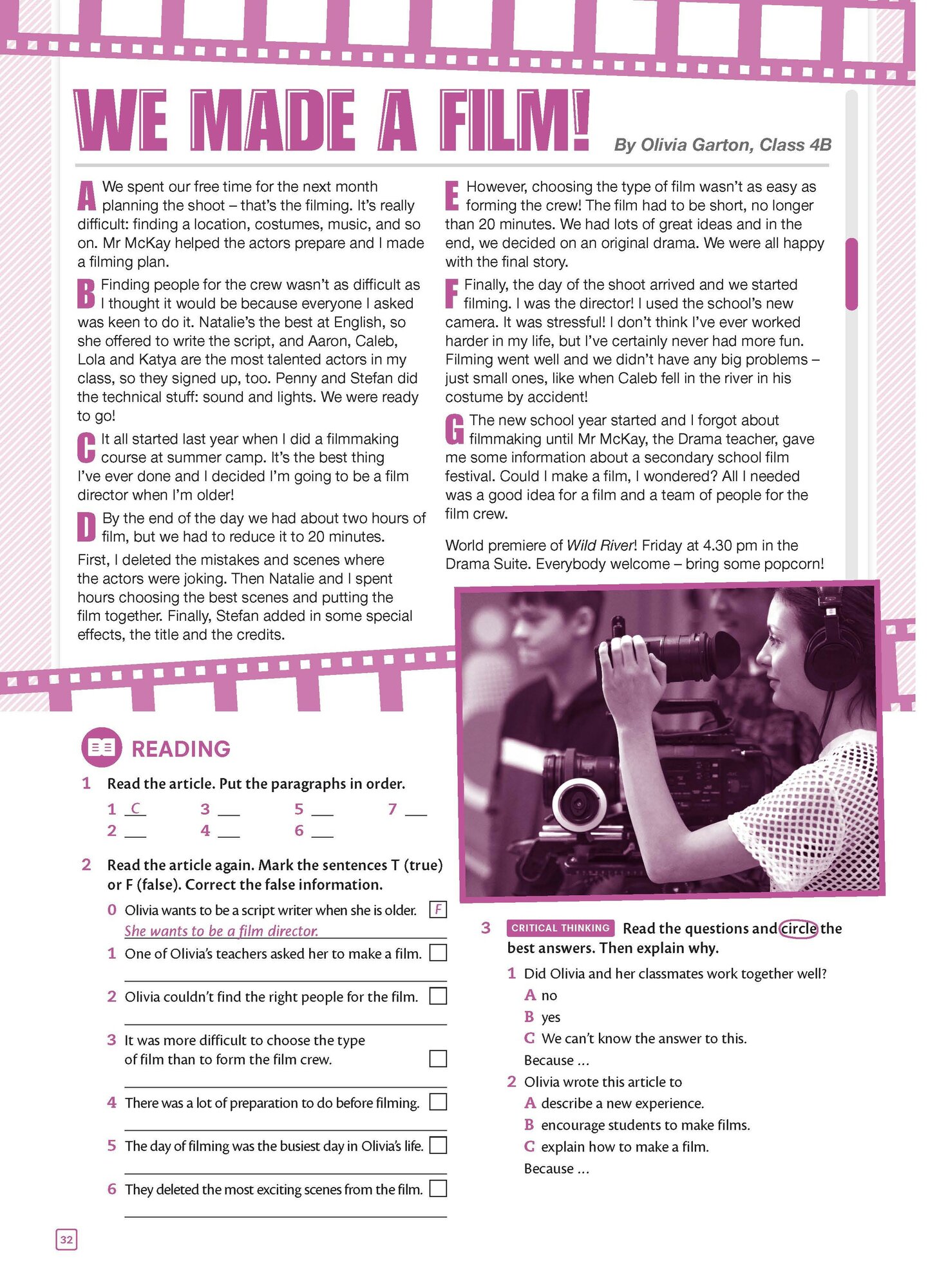 WE MADE A FILM!

By Olivia Garton, Class 4B

A We spent our free time for the next month planning the shoot – that's the filming. It's really difficult: finding a location, costumes, music, and so on. Mr McKay helped the actors prepare and I made a filming plan.

B Finding people for the crew wasn't as difficult as I thought it would be because everyone I asked was keen to do it. Natalie's the best at English, so she offered to write the script, and Aaron, Caleb, Lola and Katya are the most talented actors in my class, so they signed up, too. Penny and Stefan did the technical stuff: sound and lights. We were ready to go!

C It all started last year when I did a filmmaking course at summer camp. It's the best thing I've ever done and I decided I'm going to be a film director when I'm older!

D By the end of the day we had about two hours of film, but we had to reduce it to 20 minutes. First, I deleted the mistakes and scenes where the actors were joking. Then Natalie and I spent hours choosing the best scenes and putting the film together. Finally, Stefan added in some special effects, the title and the credits.

E However, choosing the type of film wasn't as easy as forming the crew! The film had to be short, no longer than 20 minutes. We had lots of great ideas and in the end, we decided on an original drama. We were all happy with the final story.

F Finally, the day of the shoot arrived and we started filming. I was the director! I used the school's new camera. It was stressful! I don't think I've ever worked harder in my life, but I've certainly never had more fun. Filming went well and we didn't have any big problems – just small ones, like when Caleb fell in the river in his costume by accident!

G The new school year started and I forgot about filmmaking until Mr McKay, the Drama teacher, gave me some information about a secondary school film festival. Could I make a film, I wondered? All I needed was a good idea for a film and a team of people for the film crew.

World premiere of Wild River! Friday at 4.30 pm in the Drama Suite. Everybody welcome – bring some popcorn!

READING

1 Read the article. Put the paragraphs in order.

1 C  3 ___  5 ___  7 ___
2 ___  4 ___  6 ___

2 Read the article again. Mark the sentences T (true) or F (false). Correct the false information.

0 Olivia wants to be a script writer when she is older. F
She wants to be a film director.
1 One of Olivia's teachers asked her to make a film.
2 Olivia couldn't find the right people for the film.
3 It was more difficult to choose the type of film than to form the film crew.
4 There was a lot of preparation to do before filming.
5 The day of filming was the busiest day in Olivia's life.
6 They deleted the most exciting scenes from the film.

3 CRITICAL THINKING Read the questions and circle the best answers. Then explain why.

1 Did Olivia and her classmates work together well?
A no
B yes
C We can't know the answer to this.
Because ...
2 Olivia wrote this article to
A describe a new experience.
B encourage students to make films.
C explain how to make a film.
Because ...

32